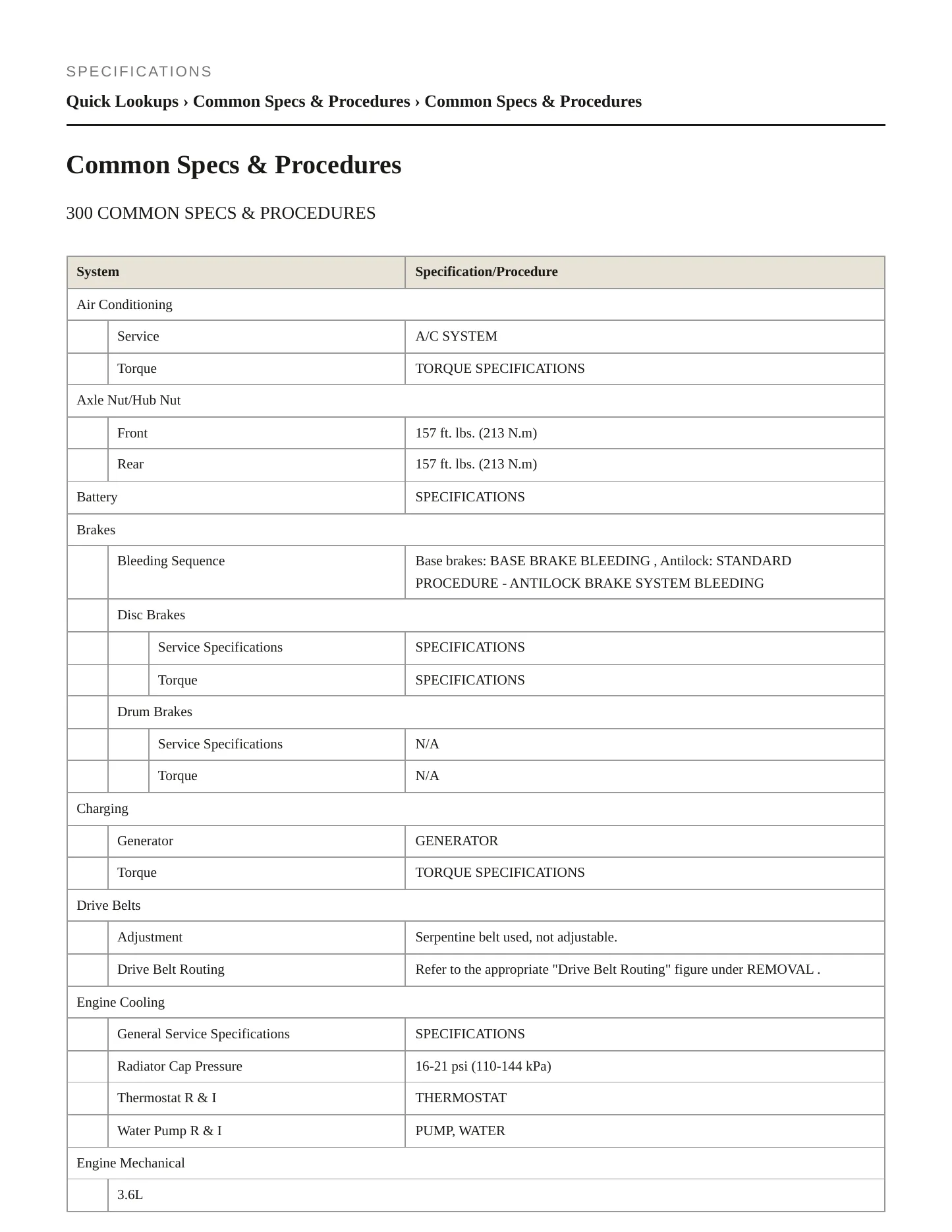 SPECIFICATIONS

Quick Lookups › Common Specs & Procedures › Common Specs & Procedures

Common Specs & Procedures

300 COMMON SPECS & PROCEDURES

| System | | | Specification/Procedure |
|---|---|---|---|
| Air Conditioning | | | |
| | Service | | A/C SYSTEM |
| | Torque | | TORQUE SPECIFICATIONS |
| Axle Nut/Hub Nut | | | |
| | Front | | 157 ft. lbs. (213 N.m) |
| | Rear | | 157 ft. lbs. (213 N.m) |
| Battery | | | SPECIFICATIONS |
| Brakes | | | |
| | Bleeding Sequence | | Base brakes: BASE BRAKE BLEEDING , Antilock: STANDARD PROCEDURE - ANTILOCK BRAKE SYSTEM BLEEDING |
| | Disc Brakes | | |
| | | Service Specifications | SPECIFICATIONS |
| | | Torque | SPECIFICATIONS |
| | Drum Brakes | | |
| | | Service Specifications | N/A |
| | | Torque | N/A |
| Charging | | | |
| | Generator | | GENERATOR |
| | Torque | | TORQUE SPECIFICATIONS |
| Drive Belts | | | |
| | Adjustment | | Serpentine belt used, not adjustable. |
| | Drive Belt Routing | | Refer to the appropriate "Drive Belt Routing" figure under REMOVAL . |
| Engine Cooling | | | |
| | General Service Specifications | | SPECIFICATIONS |
| | Radiator Cap Pressure | | 16-21 psi (110-144 kPa) |
| | Thermostat R & I | | THERMOSTAT |
| | Water Pump R & I | | PUMP, WATER |
| Engine Mechanical | | | |
| | 3.6L | | |